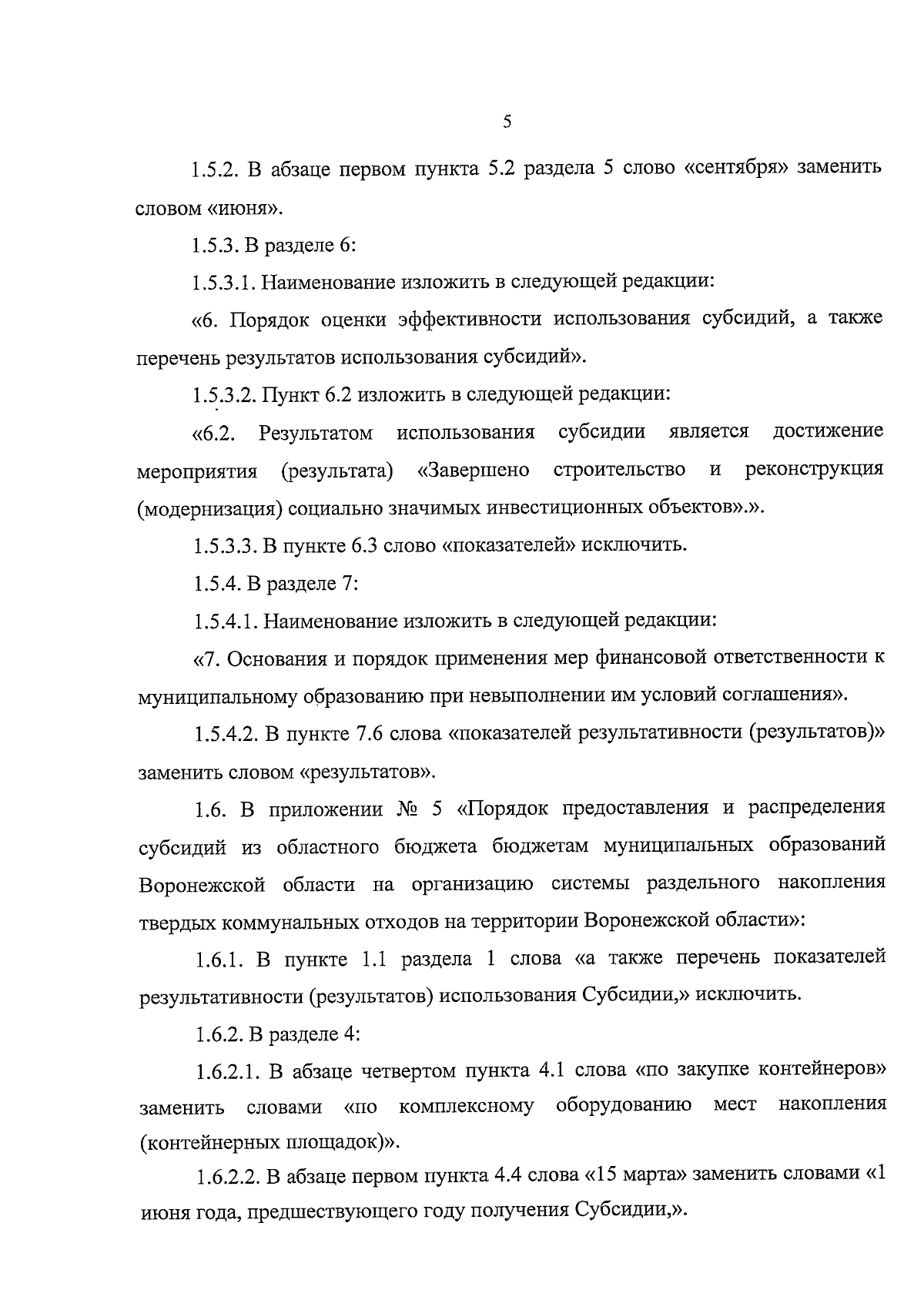 5

1.5.2. В абзаце первом пункта 5.2 раздела 5 слово «сентября» заменить словом «июня».

1.5.3. В разделе 6:

1.5.3.1. Наименование изложить в следующей редакции:

«6. Порядок оценки эффективности использования субсидий, а также перечень результатов использования субсидий».

1.5.3.2. Пункт 6.2 изложить в следующей редакции:

«6.2. Результатом использования субсидии является достижение мероприятия (результата) «Завершено строительство и реконструкция (модернизация) социально значимых инвестиционных объектов».».

1.5.3.3. В пункте 6.3 слово «показателей» исключить.

1.5.4. В разделе 7:

1.5.4.1. Наименование изложить в следующей редакции:

«7. Основания и порядок применения мер финансовой ответственности к муниципальному образованию при невыполнении им условий соглашения».

1.5.4.2. В пункте 7.6 слова «показателей результативности (результатов)» заменить словом «результатов».

1.6. В приложении № 5 «Порядок предоставления и распределения субсидий из областного бюджета бюджетам муниципальных образований Воронежской области на организацию системы раздельного накопления твердых коммунальных отходов на территории Воронежской области»:

1.6.1. В пункте 1.1 раздела 1 слова «а также перечень показателей результативности (результатов) использования Субсидии,» исключить.

1.6.2. В разделе 4:

1.6.2.1. В абзаце четвертом пункта 4.1 слова «по закупке контейнеров» заменить словами «по комплексному оборудованию мест накопления (контейнерных площадок)».

1.6.2.2. В абзаце первом пункта 4.4 слова «15 марта» заменить словами «1 июня года, предшествующего году получения Субсидии,».